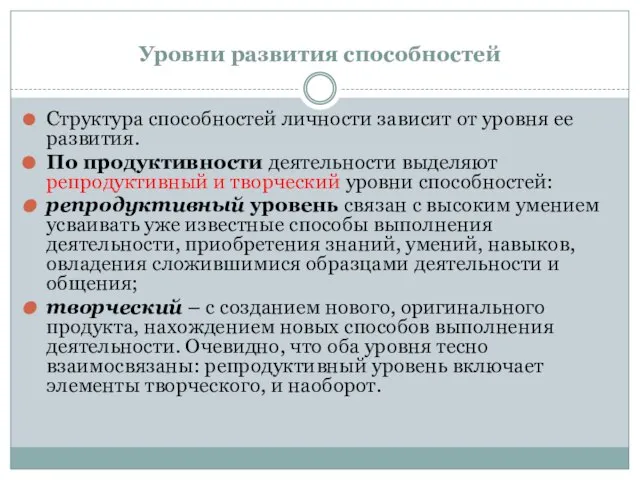 Уровни развития способностей

Структура способностей личности зависит от уровня ее развития.

По продуктивности деятельности выделяют репродуктивный и творческий уровни способностей:

репродуктивный уровень связан с высоким умением усваивать уже известные способы выполнения деятельности, приобретения знаний, умений, навыков, овладения сложившимися образцами деятельности и общения;

творческий – с созданием нового, оригинального продукта, нахождением новых способов выполнения деятельности. Очевидно, что оба уровня тесно взаимосвязаны: репродуктивный уровень включает элементы творческого, и наоборот.